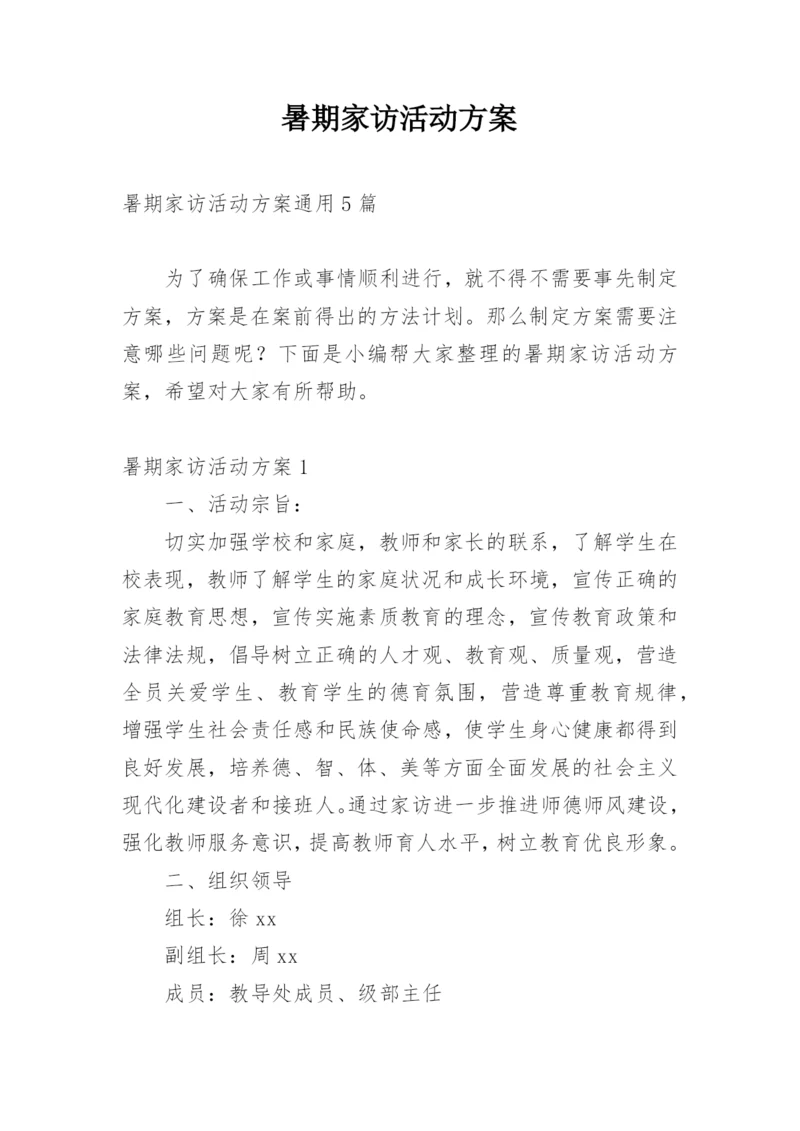 暑期家访活动方案

暑期家访活动方案通用5篇

为了确保工作或事情顺利进行，就不得不需要事先制定方案，方案是在案前得出的方法计划。那么制定方案需要注意哪些问题呢？下面是小编帮大家整理的暑期家访活动方案，希望对大家有所帮助。

暑期家访活动方案1

一、活动宗旨：

切实加强学校和家庭，教师和家长的联系，了解学生在校表现，教师了解学生的家庭状况和成长环境，宣传正确的家庭教育思想，宣传实施素质教育的理念，宣传教育政策和法律法规，倡导树立正确的人才观、教育观、质量观，营造全员关爱学生、教育学生的德育氛围，营造尊重教育规律，增强学生社会责任感和民族使命感，使学生身心健康都得到良好发展，培养德、智、体、美等方面全面发展的社会主义现代化建设者和接班人。通过家访进一步推进师德师风建设，强化教师服务意识，提高教师育人水平，树立教育优良形象。

二、组织领导

组长：徐xx

副组长：周xx

成员：教导处成员、级部主任